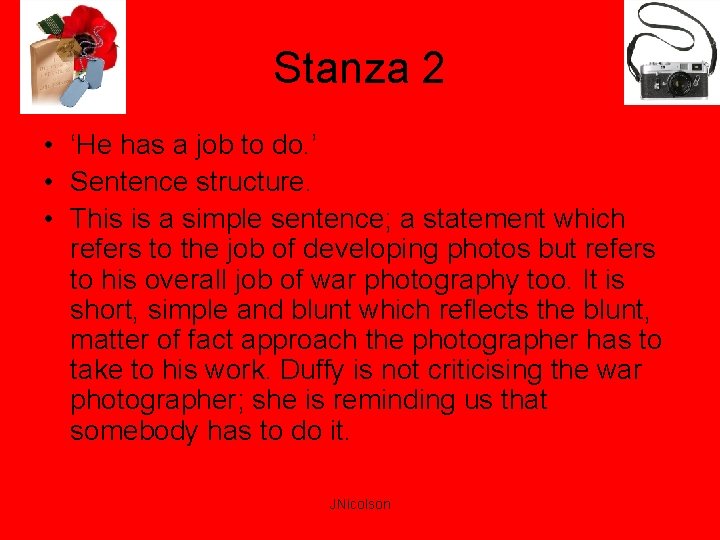 Stanza 2

• 'He has a job to do.'
• Sentence structure.
• This is a simple sentence; a statement which refers to the job of developing photos but refers to his overall job of war photography too. It is short, simple and blunt which reflects the blunt, matter of fact approach the photographer has to take to his work. Duffy is not criticising the war photographer; she is reminding us that somebody has to do it.

JNicolson